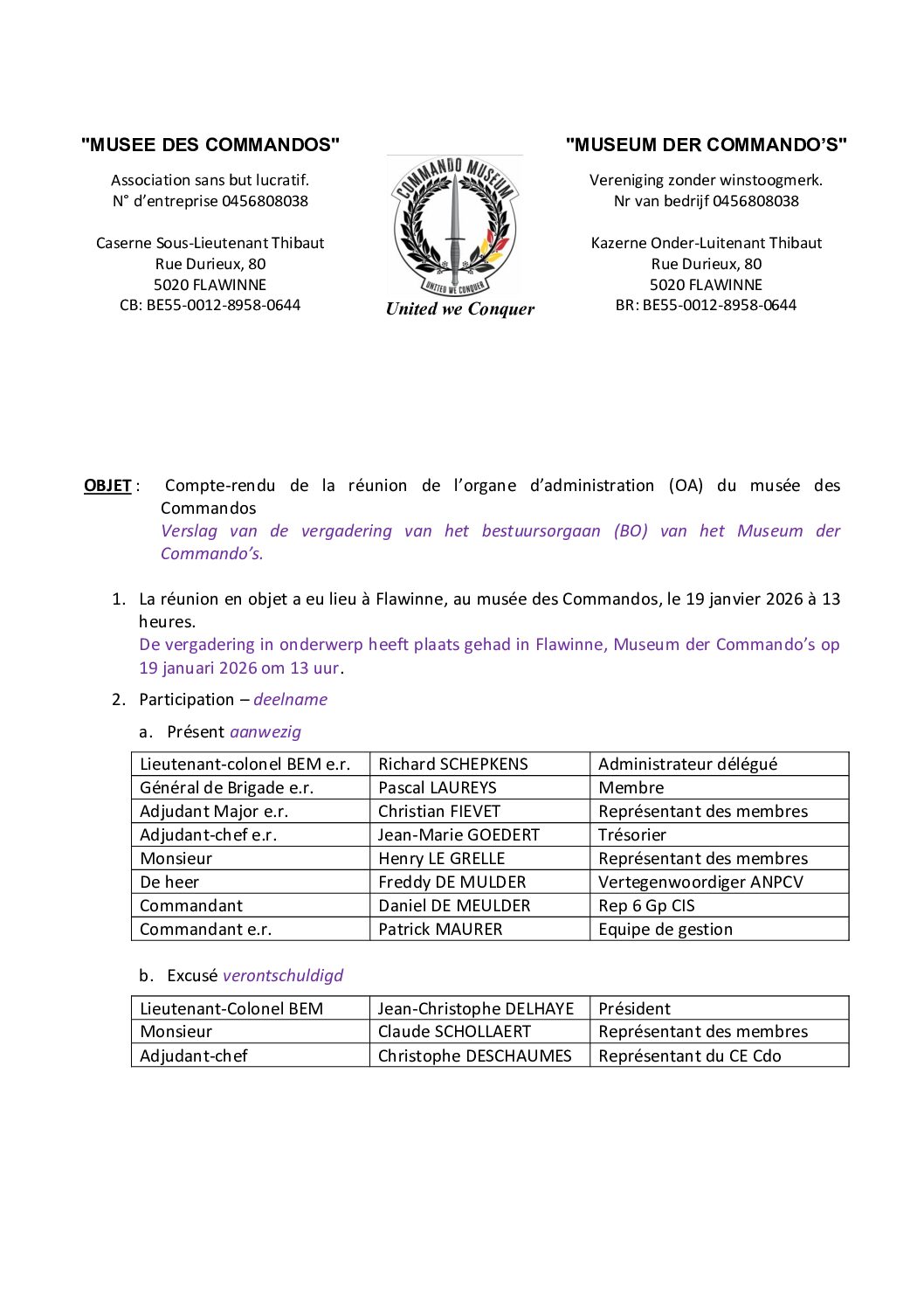 "MUSEE DES COMMANDOS"

Association sans but lucratif.
N° d'entreprise 0456808038

Caserne Sous-Lieutenant Thibaut
Rue Durieux, 80
5020 FLAWINNE
CB: BE55-0012-8958-0644

COMMANDO MUSEUM

UNITED WE CONQUER

United we Conquer

"MUSEUM DER COMMANDO'S"

Vereniging zonder winstoogmerk.
Nr van bedrijf 0456808038

Kazerne Onder-Luitenant Thibaut
Rue Durieux, 80
5020 FLAWINNE
BR: BE55-0012-8958-0644

OBJET : Compte-rendu de la réunion de l'organe d'administration (OA) du musée des Commandos
Verslag van de vergadering van het bestuursorgaan (BO) van het Museum der Commando's.

1. La réunion en objet a eu lieu à Flawinne, au musée des Commandos, le 19 janvier 2026 à 13 heures.
De vergadering in onderwerp heeft plaats gehad in Flawinne, Museum der Commando's op 19 januari 2026 om 13 uur.

2. Participation – deelname

a. Présent aanwezig

| Lieutenant-colonel BEM e.r. | Richard SCHEPKENS | Administrateur délégué |
|---|---|---|
| Général de Brigade e.r. | Pascal LAUREYS | Membre |
| Adjudant Major e.r. | Christian FIEVET | Représentant des membres |
| Adjudant-chef e.r. | Jean-Marie GOEDERT | Trésorier |
| Monsieur | Henry LE GRELLE | Représentant des membres |
| De heer | Freddy DE MULDER | Vertegenwoordiger ANPCV |
| Commandant | Daniel DE MEULDER | Rep 6 Gp CIS |
| Commandant e.r. | Patrick MAURER | Equipe de gestion |

b. Excusé verontschuldigd

| Lieutenant-Colonel BEM | Jean-Christophe DELHAYE | Président |
|---|---|---|
| Monsieur | Claude SCHOLLAERT | Représentant des membres |
| Adjudant-chef | Christophe DESCHAUMES | Représentant du CE Cdo |